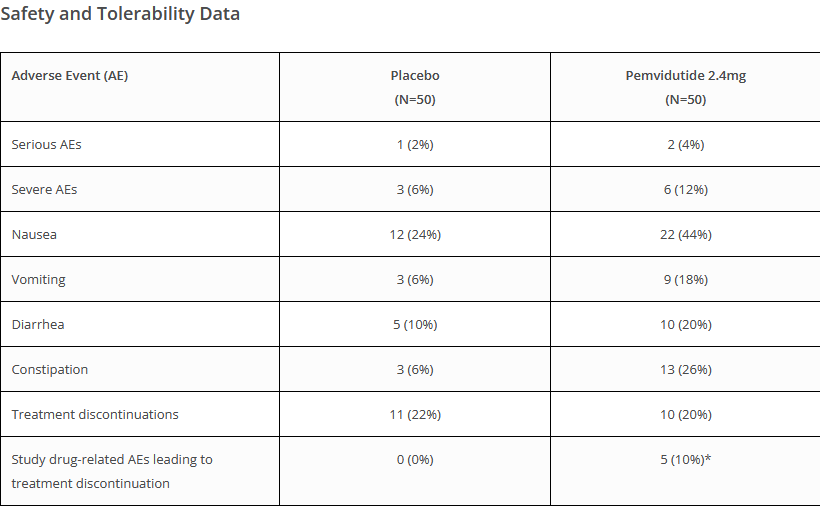 Safety and Tolerability Data

| Adverse Event (AE) | Placebo (N=50) | Pemvidutide 2.4mg (N=50) |
|---|---|---|
| Serious AEs | 1 (2%) | 2 (4%) |
| Severe AEs | 3 (6%) | 6 (12%) |
| Nausea | 12 (24%) | 22 (44%) |
| Vomiting | 3 (6%) | 9 (18%) |
| Diarrhea | 5 (10%) | 10 (20%) |
| Constipation | 3 (6%) | 13 (26%) |
| Treatment discontinuations | 11 (22%) | 10 (20%) |
| Study drug-related AEs leading to treatment discontinuation | 0 (0%) | 5 (10%)* |